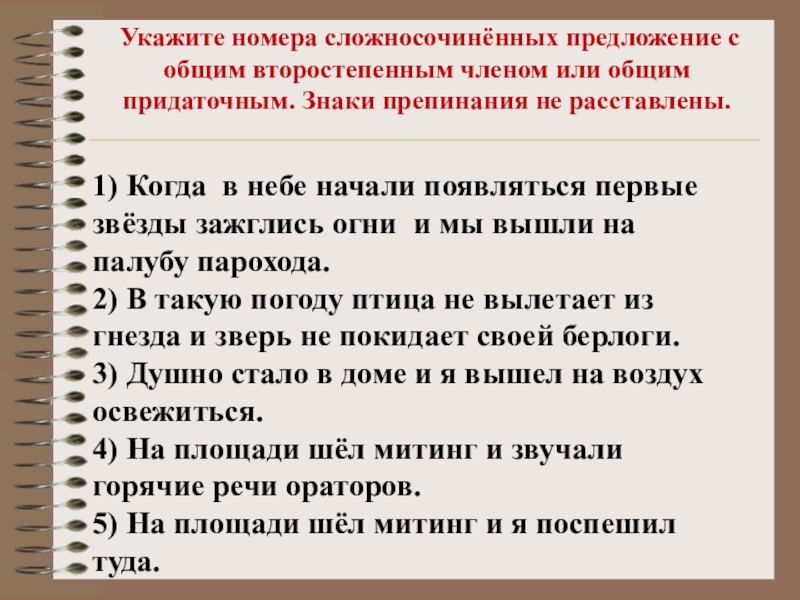 Укажите номера сложносочинённых предложение с общим второстепенным членом или общим придаточным. Знаки препинания не расставлены.

1) Когда в небе начали появляться первые звёзды зажглись огни и мы вышли на палубу парохода.
2) В такую погоду птица не вылетает из гнезда и зверь не покидает своей берлоги.
3) Душно стало в доме и я вышел на воздух освежиться.
4) На площади шёл митинг и звучали горячие речи ораторов.
5) На площади шёл митинг и я поспешил туда.